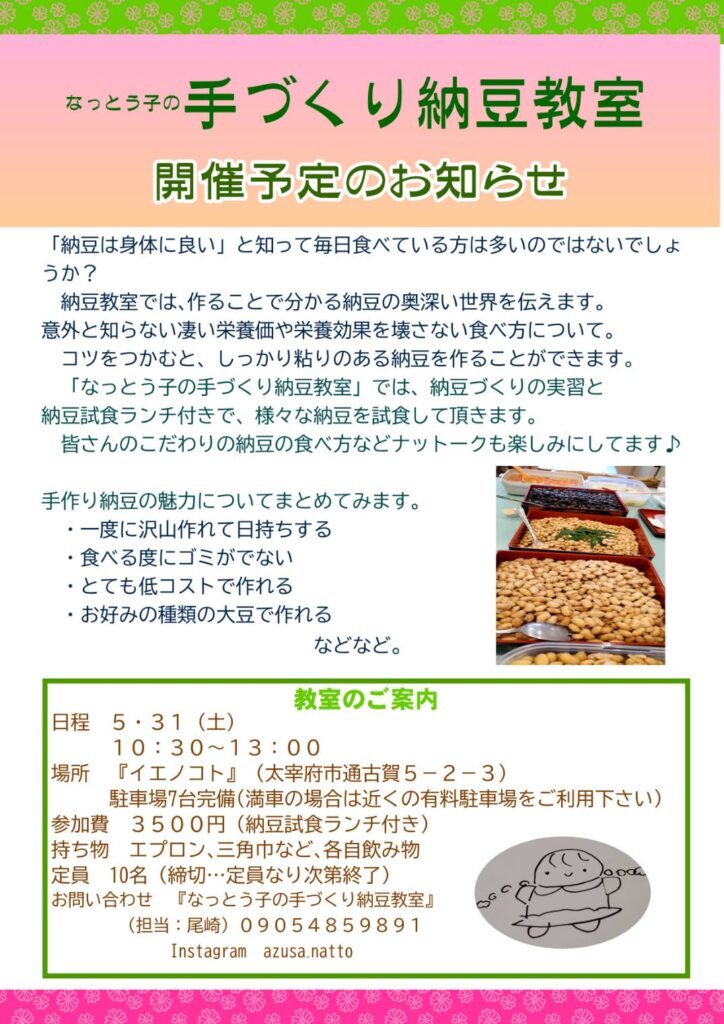 なっとう子の手づくり納豆教室

開催予定のお知らせ

「納豆は身体に良い」と知って毎日食べている方は多いのではないでしょうか？
納豆教室では､作ることで分かる納豆の奥深い世界を伝えます。
意外と知らない凄い栄養価や栄養効果を壊さない食べ方について。
コツをつかむと、しっかり粘りのある納豆を作ることができます。
「なっとう子の手づくり納豆教室」では、納豆づくりの実習と納豆試食ランチ付きで、様々な納豆を試食して頂きます。
皆さんのこだわりの納豆の食べ方などナットークも楽しみにしてます♪

手作り納豆の魅力についてまとめてみます。
・一度に沢山作れて日持ちする
・食べる度にゴミがでない
・とても低コストで作れる
・お好みの種類の大豆で作れる
などなど。

教室のご案内
日程　５・３１（土）
１０：３０～１３：００
場所　『イエノコト』（太宰府市通古賀５－２－３）
駐車場7台完備(満車の場合は近くの有料駐車場をご利用下さい)
参加費　３５００円（納豆試食ランチ付き）
持ち物　エプロン､三角巾など､各自飲み物
定員　10名（締切…定員なり次第終了）
お問い合わせ　『なっとう子の手づくり納豆教室』
（担当：尾崎）０９０５４８５９８９１
Instagram　azusa.natto